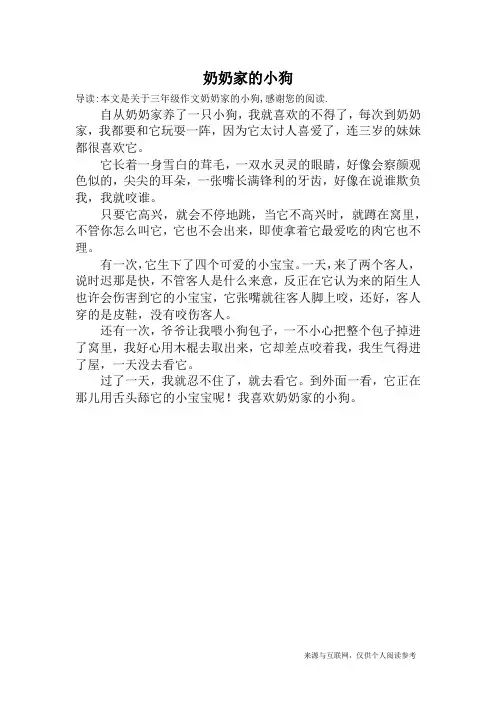 奶奶家的小狗

导读:本文是关于三年级作文奶奶家的小狗,感谢您的阅读.

自从奶奶家养了一只小狗，我就喜欢的不得了，每次到奶奶家，我都要和它玩耍一阵，因为它太讨人喜爱了，连三岁的妹妹都很喜欢它。

它长着一身雪白的茸毛，一双水灵灵的眼睛，好像会察颜观色似的，尖尖的耳朵，一张嘴长满锋利的牙齿，好像在说谁欺负我，我就咬谁。

只要它高兴，就会不停地跳，当它不高兴时，就蹲在窝里，不管你怎么叫它，它也不会出来，即使拿着它最爱吃的肉它也不理。

有一次，它生下了四个可爱的小宝宝。一天，来了两个客人，说时迟那是快，不管客人是什么来意，反正在它认为来的陌生人也许会伤害到它的小宝宝，它张嘴就往客人脚上咬，还好，客人穿的是皮鞋，没有咬伤客人。

还有一次，爷爷让我喂小狗包子，一不小心把整个包子掉进了窝里，我好心用木棍去取出来，它却差点咬着我，我生气得进了屋，一天没去看它。

过了一天，我就忍不住了，就去看它。到外面一看，它正在那儿用舌头舔它的小宝宝呢！我喜欢奶奶家的小狗。

来源与互联网，仅供个人阅读参考